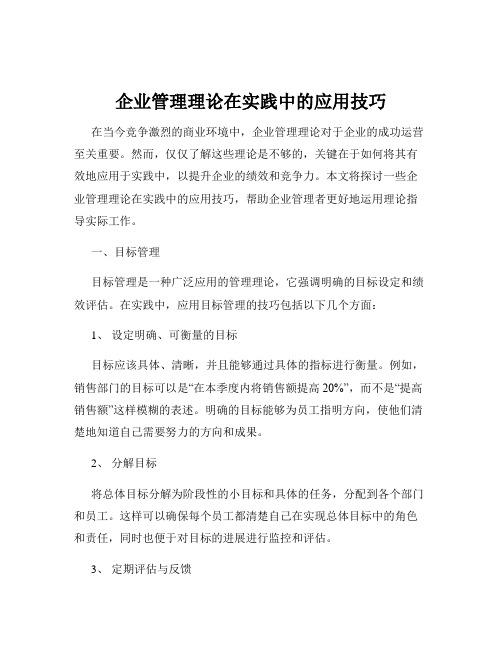 企业管理理论在实践中的应用技巧

在当今竞争激烈的商业环境中，企业管理理论对于企业的成功运营至关重要。然而，仅仅了解这些理论是不够的，关键在于如何将其有效地应用于实践中，以提升企业的绩效和竞争力。本文将探讨一些企业管理理论在实践中的应用技巧，帮助企业管理者更好地运用理论指导实际工作。

一、目标管理

目标管理是一种广泛应用的管理理论，它强调明确的目标设定和绩效评估。在实践中，应用目标管理的技巧包括以下几个方面：

1、 设定明确、可衡量的目标

目标应该具体、清晰，并且能够通过具体的指标进行衡量。例如，销售部门的目标可以是“在本季度内将销售额提高 20%”，而不是“提高销售额”这样模糊的表述。明确的目标能够为员工指明方向，使他们清楚地知道自己需要努力的方向和成果。

2、 分解目标

将总体目标分解为阶段性的小目标和具体的任务，分配到各个部门和员工。这样可以确保每个员工都清楚自己在实现总体目标中的角色和责任，同时也便于对目标的进展进行监控和评估。

3、 定期评估与反馈